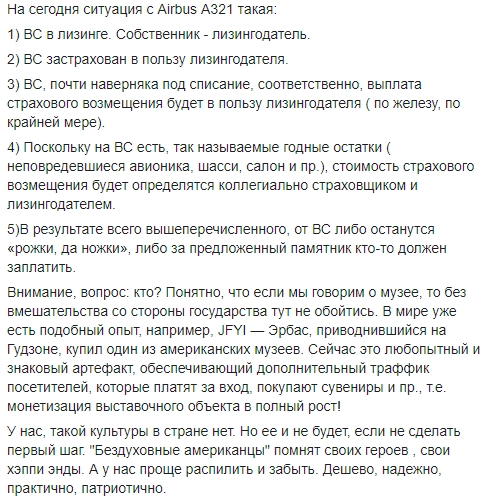 На сегодня ситуация с Airbus A321 такая:

1) ВС в лизинге. Собственник - лизингодатель.

2) ВС застрахован в пользу лизингодателя.

3) ВС, почти наверняка под списание, соответственно, выплата страхового возмещения будет в пользу лизингодателя ( по железу, по крайней мере).

4) Поскольку на ВС есть, так называемые годные остатки ( неповредевшиеся авионика, шасси, салон и пр.), стоимость страхового возмещения будет определятся коллегиально страховщиком и лизингодателем.

5)В результате всего вышеперечисленного, от ВС либо останутся «рожки, да ножки», либо за предложенный памятник кто-то должен заплатить.

Внимание, вопрос: кто? Понятно, что если мы говорим о музее, то без вмешательства со стороны государства тут не обойтись. В мире уже есть подобный опыт, например, JFYI — Эрбас, приводнившийся на Гудзоне, купил один из американских музеев. Сейчас это любопытный и знаковый артефакт, обеспечивающий дополнительный траффик посетителей, которые платят за вход, покупают сувениры и пр., т.е. монетизация выставочного объекта в полный рост!

У нас, такой культуры в стране нет. Но ее и не будет, если не сделать первый шаг. "Бездуховные американцы" помнят своих героев , свои хэппи энды. А у нас проще распилить и забыть. Дешево, надежно, практично, патриотично.